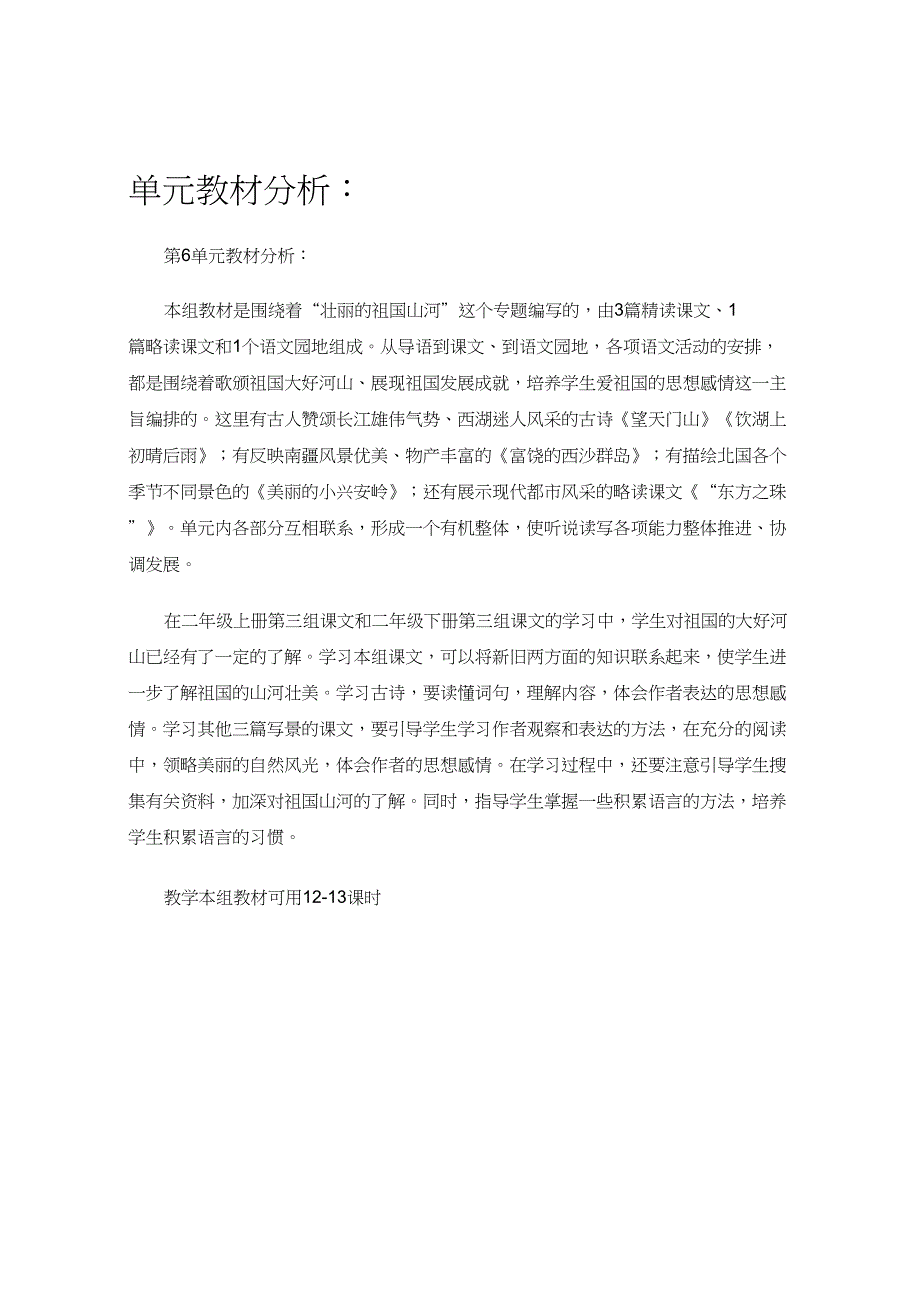 单元教材分析：

第6单元教材分析：

本组教材是围绕着“壮丽的祖国山河”这个专题编写的，由3篇精读课文、1篇略读课文和1个语文园地组成。从导语到课文、到语文园地，各项语文活动的安排，都是围绕着歌颂祖国大好河山、展现祖国发展成就，培养学生爱祖国的思想感情这一主旨编排的。这里有古人赞颂长江雄伟气势、西湖迷人风采的古诗《望天门山》《饮湖上初晴后雨》；有反映南疆风景优美、物产丰富的《富饶的西沙群岛》；有描绘北国各个季节不同景色的《美丽的小兴安岭》；还有展示现代都市风采的略读课文《“东方之珠”》。单元内各部分互相联系，形成一个有机整体，使听说读写各项能力整体推进、协调发展。

在二年级上册第三组课文和二年级下册第三组课文的学习中，学生对祖国的大好河山已经有了一定的了解。学习本组课文，可以将新旧两方面的知识联系起来，使学生进一步了解祖国的山河壮美。学习古诗，要读懂词句，理解内容，体会作者表达的思想感情。学习其他三篇写景的课文，要引导学生学习作者观察和表达的方法，在充分的阅读中，领略美丽的自然风光，体会作者的思想感情。在学习过程中，还要注意引导学生搜集有关资料，加深对祖国山河的了解。同时，指导学生掌握一些积累语言的方法，培养学生积累语言的习惯。

教学本组教材可用12-13课时